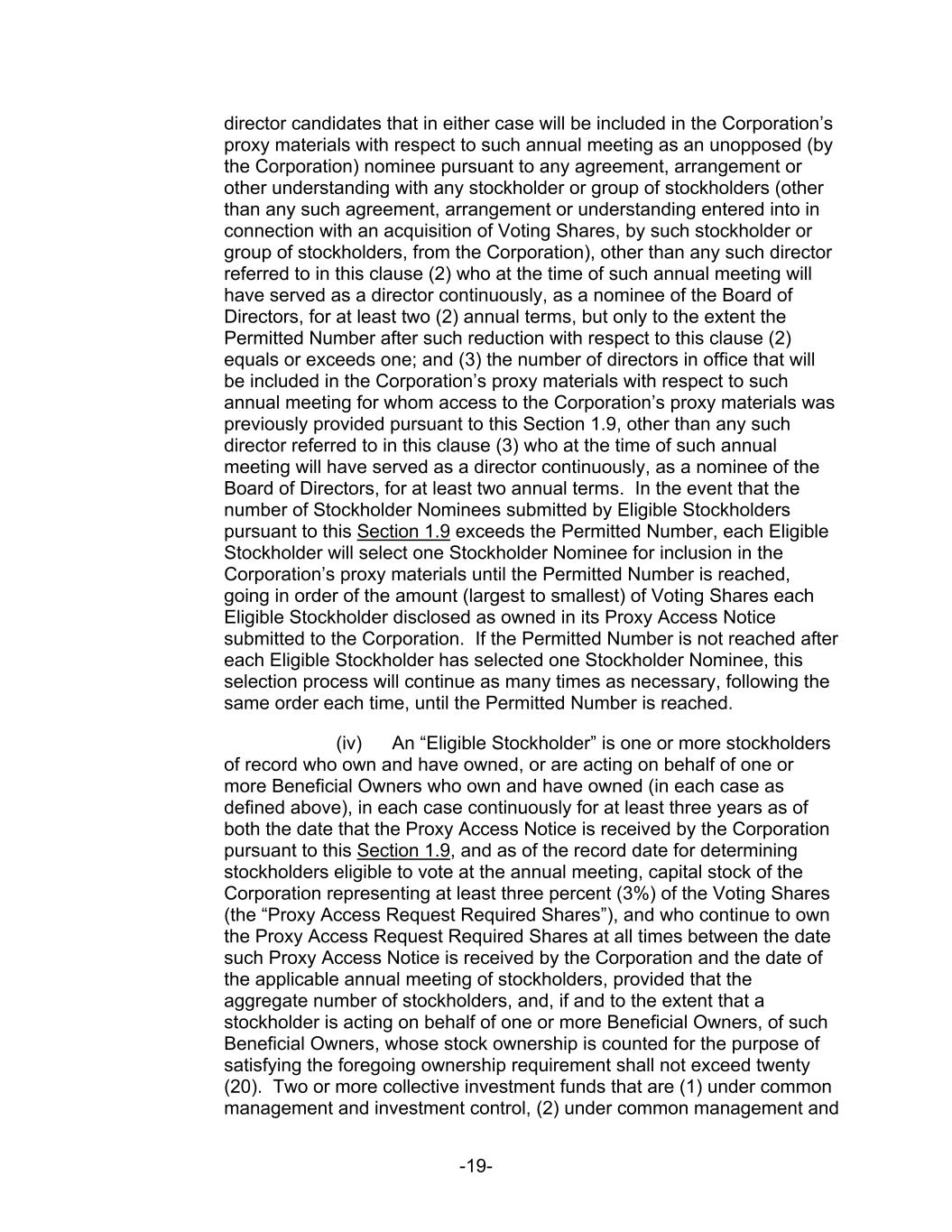 director candidates that in either case will be included in the Corporation’s proxy materials with respect to such annual meeting as an unopposed (by the Corporation) nominee pursuant to any agreement, arrangement or other understanding with any stockholder or group of stockholders (other than any such agreement, arrangement or understanding entered into in connection with an acquisition of Voting Shares, by such stockholder or group of stockholders, from the Corporation), other than any such director referred to in this clause (2) who at the time of such annual meeting will have served as a director continuously, as a nominee of the Board of Directors, for at least two (2) annual terms, but only to the extent the Permitted Number after such reduction with respect to this clause (2) equals or exceeds one; and (3) the number of directors in office that will be included in the Corporation’s proxy materials with respect to such annual meeting for whom access to the Corporation’s proxy materials was previously provided pursuant to this Section 1.9, other than any such director referred to in this clause (3) who at the time of such annual meeting will have served as a director continuously, as a nominee of the Board of Directors, for at least two annual terms. In the event that the number of Stockholder Nominees submitted by Eligible Stockholders pursuant to this Section 1.9 exceeds the Permitted Number, each Eligible Stockholder will select one Stockholder Nominee for inclusion in the Corporation’s proxy materials until the Permitted Number is reached, going in order of the amount (largest to smallest) of Voting Shares each Eligible Stockholder disclosed as owned in its Proxy Access Notice submitted to the Corporation. If the Permitted Number is not reached after each Eligible Stockholder has selected one Stockholder Nominee, this selection process will continue as many times as necessary, following the same order each time, until the Permitted Number is reached.

(iv) An “Eligible Stockholder” is one or more stockholders of record who own and have owned, or are acting on behalf of one or more Beneficial Owners who own and have owned (in each case as defined above), in each case continuously for at least three years as of both the date that the Proxy Access Notice is received by the Corporation pursuant to this Section 1.9, and as of the record date for determining stockholders eligible to vote at the annual meeting, capital stock of the Corporation representing at least three percent (3%) of the Voting Shares (the “Proxy Access Request Required Shares”), and who continue to own the Proxy Access Request Required Shares at all times between the date such Proxy Access Notice is received by the Corporation and the date of the applicable annual meeting of stockholders, provided that the aggregate number of stockholders, and, if and to the extent that a stockholder is acting on behalf of one or more Beneficial Owners, of such Beneficial Owners, whose stock ownership is counted for the purpose of satisfying the foregoing ownership requirement shall not exceed twenty (20). Two or more collective investment funds that are (1) under common management and investment control, (2) under common management and

-19-